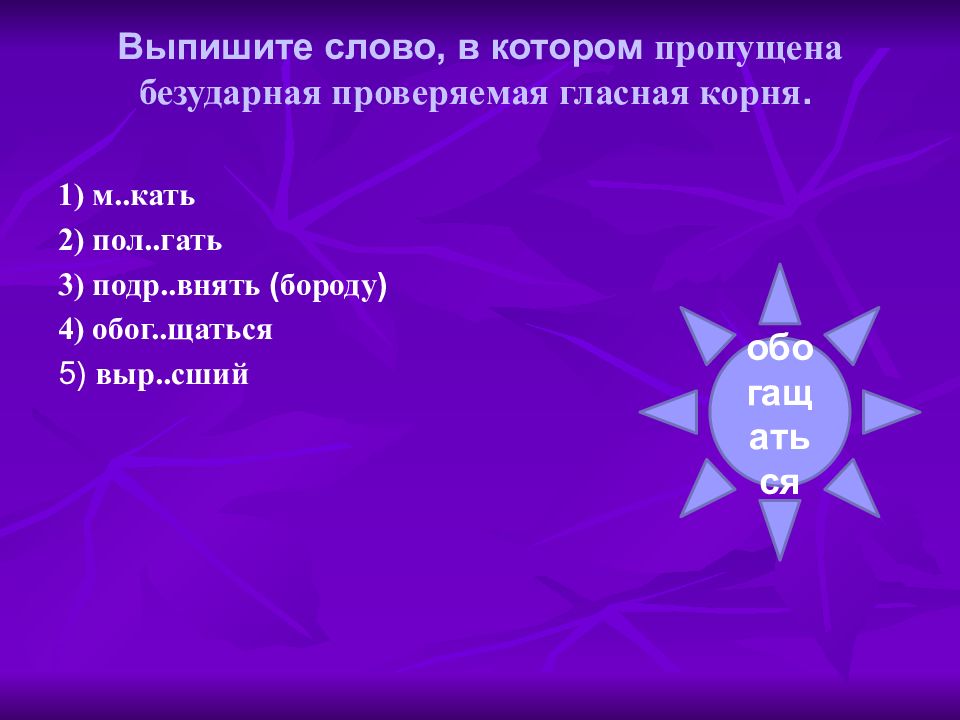 Выпишите слово, в котором пропущена безударная проверяемая гласная корня.

1) м..кать
2) пол..гать
3) подр..внять (бороду)
4) обог..щаться
5) выр..сший

обо
гащ
ать
ся